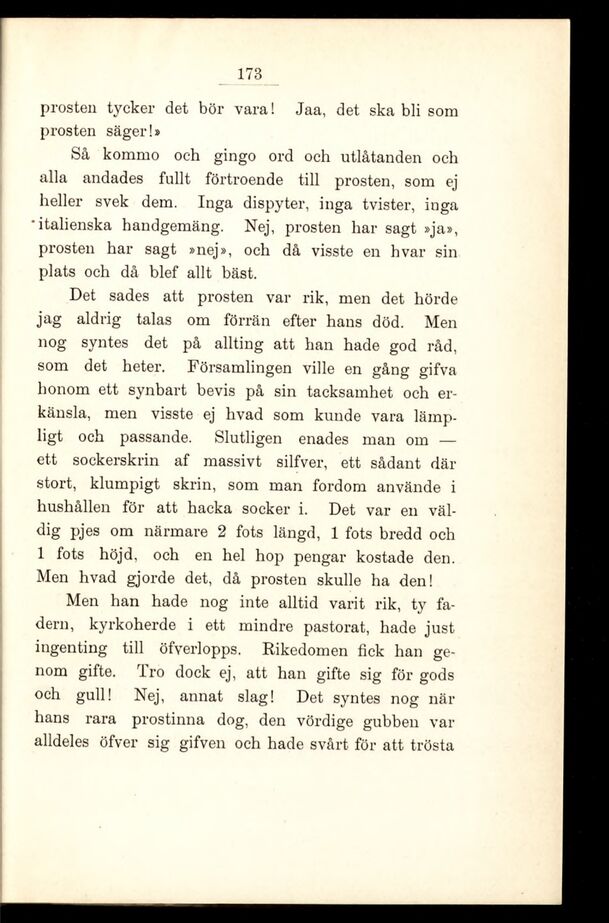 173

prosten tycker det bör vara! Jaa, det ska bli som prosten säger!»

Så kommo och gingo ord och utlåtanden och alla andades fullt förtroende till prosten, som ej heller svek dem. Inga dispyter, inga tvister, inga italienska handgemäng. Nej, prosten har sagt »ja», prosten har sagt »nej», och då visste en hvar sin plats och då blef allt bäst.

Det sades att prosten var rik, men det hörde jag aldrig talas om förrän efter hans död. Men nog syntes det på allting att han hade god råd, som det heter. Församlingen ville en gång gifva honom ett synbart bevis på sin tacksamhet och erkänsla, men visste ej hvad som kunde vara lämpligt och passande. Slutligen enades man om — ett sockerskrin af massivt silfver, ett sådant där stort, klumpigt skrin, som man fordom använde i hushållen för att hacka socker i. Det var en väldig pjes om närmare 2 fots längd, 1 fots bredd och 1 fots höjd, och en hel hop pengar kostade den. Men hvad gjorde det, då prosten skulle ha den!

Men han hade nog inte alltid varit rik, ty fadern, kyrkoherde i ett mindre pastorat, hade just ingenting till öfverlopps. Rikedomen fick han genom gifte. Tro dock ej, att han gifte sig för gods och gull! Nej, annat slag! Det syntes nog när hans rara prostinna dog, den vördige gubben var alldeles öfver sig gifven och hade svårt för att trösta